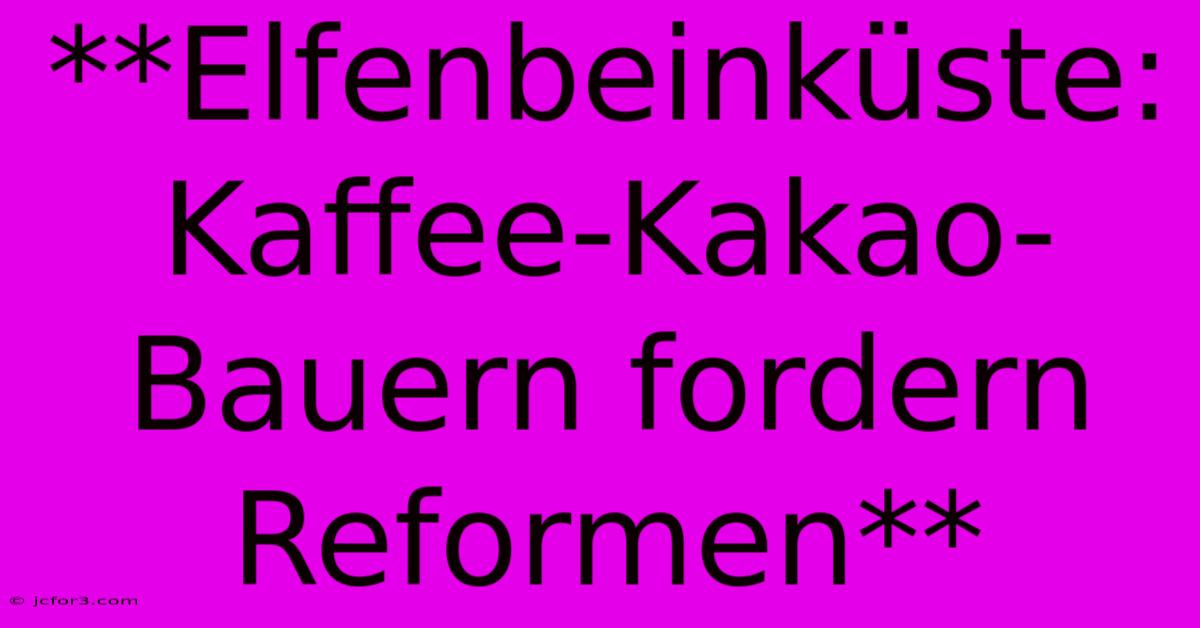 **Elfenbeinküste: Kaffee-Kakao-Bauern fordern Reformen**

© jcfor3.com